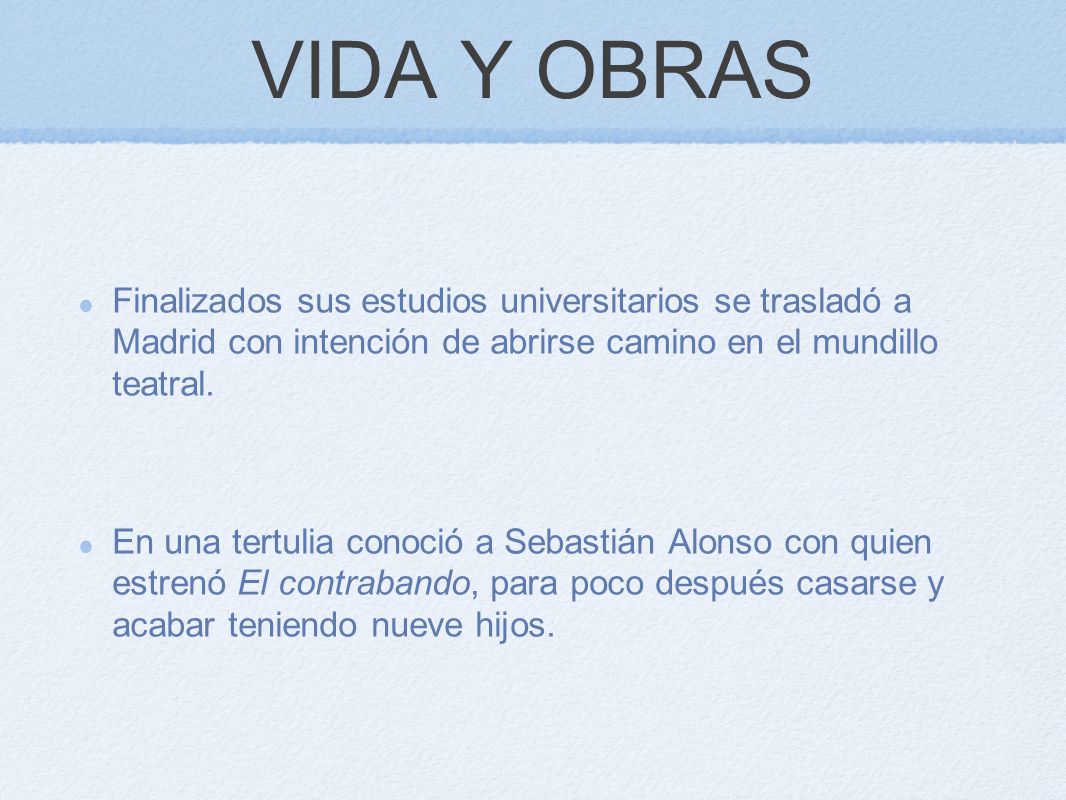 VIDA Y OBRAS

Finalizados sus estudios universitarios se trasladó a Madrid con intención de abrirse camino en el mundillo teatral.

En una tertulia conoció a Sebastián Alonso con quien estrenó El contrabando, para poco después casarse y acabar teniendo nueve hijos.